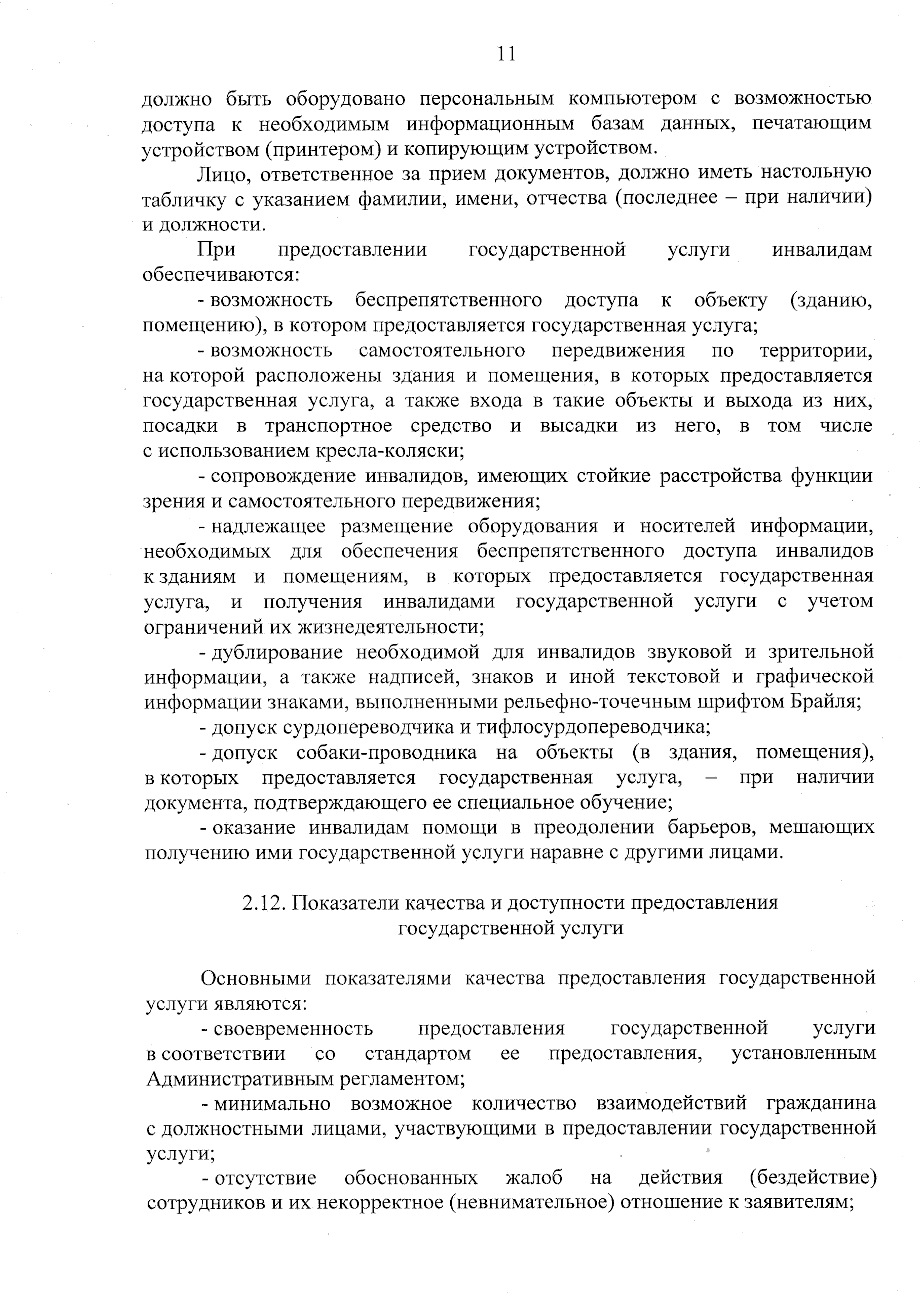 11

должно быть оборудовано персональным компьютером с возможностью доступа к необходимым информационным базам данных, печатающим устройством (принтером) и копирующим устройством.

Лицо, ответственное за прием документов, должно иметь настольную табличку с указанием фамилии, имени, отчества (последнее – при наличии) и должности.

При предоставлении государственной услуги инвалидам обеспечиваются:

- возможность беспрепятственного доступа к объекту (зданию, помещению), в котором предоставляется государственная услуга;

- возможность самостоятельного передвижения по территории, на которой расположены здания и помещения, в которых предоставляется государственная услуга, а также входа в такие объекты и выхода из них, посадки в транспортное средство и высадки из него, в том числе с использованием кресла-коляски;

- сопровождение инвалидов, имеющих стойкие расстройства функции зрения и самостоятельного передвижения;

- надлежащее размещение оборудования и носителей информации, необходимых для обеспечения беспрепятственного доступа инвалидов к зданиям и помещениям, в которых предоставляется государственная услуга, и получения инвалидами государственной услуги с учетом ограничений их жизнедеятельности;

- дублирование необходимой для инвалидов звуковой и зрительной информации, а также надписей, знаков и иной текстовой и графической информации знаками, выполненными рельефно-точечным шрифтом Брайля;

- допуск сурдопереводчика и тифлосурдопереводчика;

- допуск собаки-проводника на объекты (в здания, помещения), в которых предоставляется государственная услуга, – при наличии документа, подтверждающего ее специальное обучение;

- оказание инвалидам помощи в преодолении барьеров, мешающих получению ими государственной услуги наравне с другими лицами.

2.12. Показатели качества и доступности предоставления государственной услуги

Основными показателями качества предоставления государственной услуги являются:

- своевременность предоставления государственной услуги в соответствии со стандартом ее предоставления, установленным Административным регламентом;

- минимально возможное количество взаимодействий гражданина с должностными лицами, участвующими в предоставлении государственной услуги;

- отсутствие обоснованных жалоб на действия (бездействие) сотрудников и их некорректное (невнимательное) отношение к заявителям;